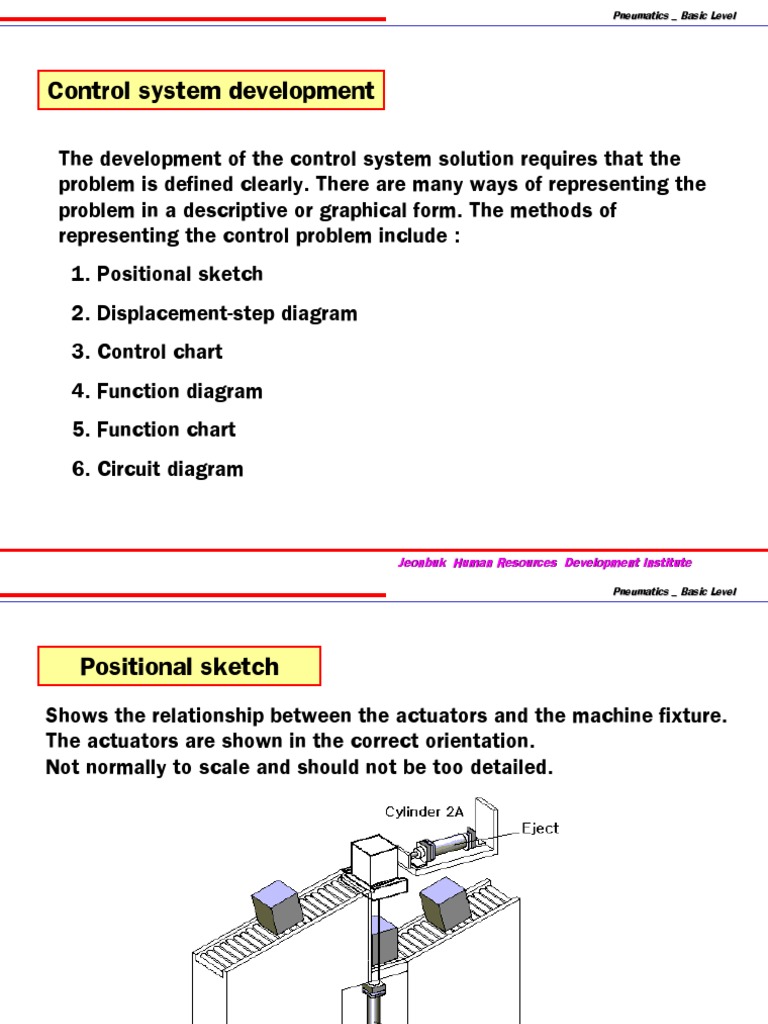 Pneumatics _ Basic Level

Control system development

The development of the control system solution requires that the problem is defined clearly. There are many ways of representing the problem in a descriptive or graphical form. The methods of representing the control problem include :

1. Positional sketch
2. Displacement-step diagram
3. Control chart
4. Function diagram
5. Function chart
6. Circuit diagram

Jeonbuk Human Resources Development Institute

Pneumatics _ Basic Level

Positional sketch

Shows the relationship between the actuators and the machine fixture.
The actuators are shown in the correct orientation.
Not normally to scale and should not be too detailed.

Cylinder 2A
Eject